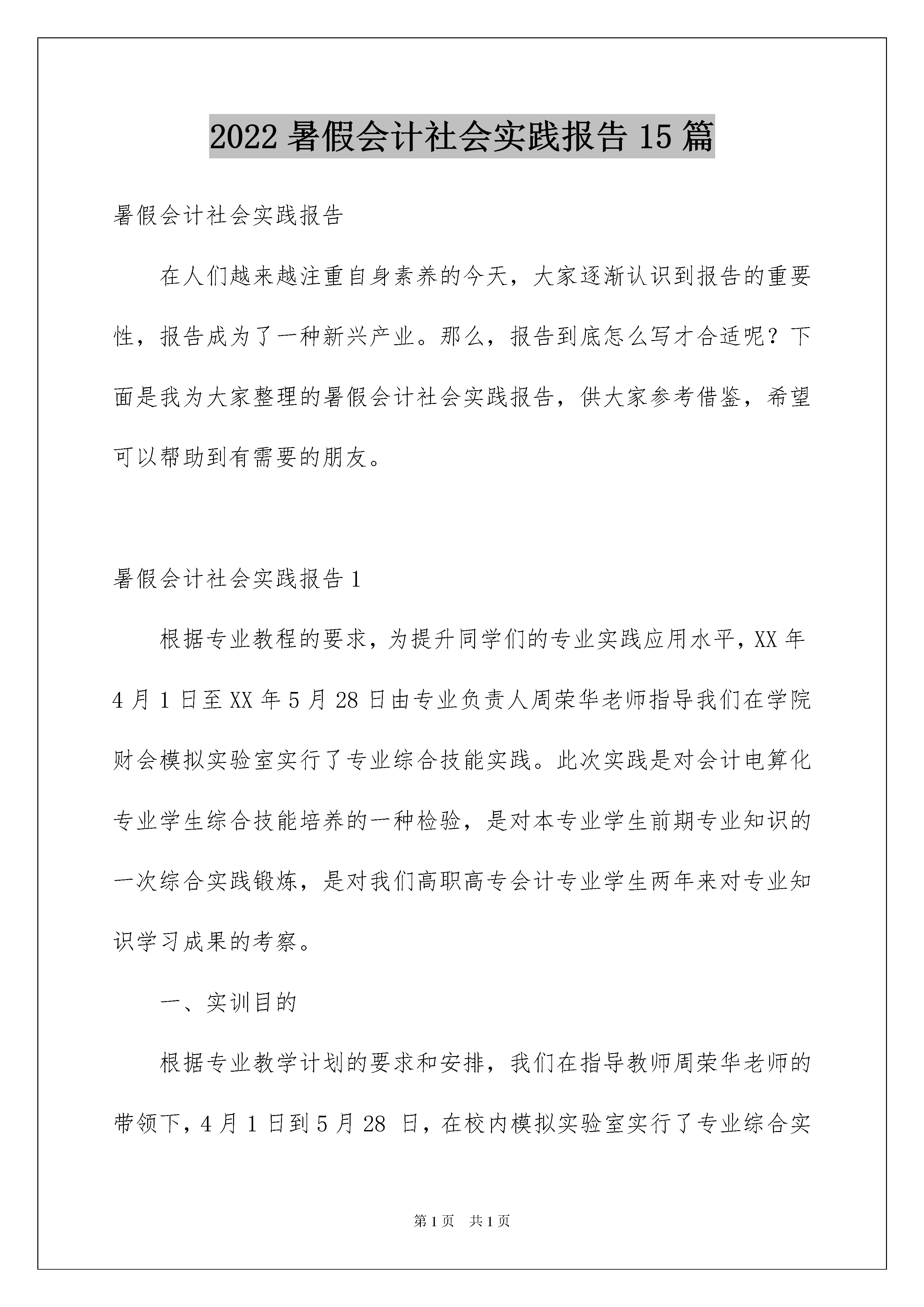 2022 暑假会计社会实践报告 15 篇

暑假会计社会实践报告

在人们越来越注重自身素养的今天，大家逐渐认识到报告的重要性，报告成为了一种新兴产业。那么，报告到底怎么写才合适呢？下面是我为大家整理的暑假会计社会实践报告，供大家参考借鉴，希望可以帮助到有需要的朋友。

暑假会计社会实践报告 1

根据专业教程的要求，为提升同学们的专业实践应用水平，XX 年 4 月 1 日至 XX 年 5 月 28 日由专业负责人周荣华老师指导我们在学院财会模拟实验室实行了专业综合技能实践。此次实践是对会计电算化专业学生综合技能培养的一种检验，是对本专业学生前期专业知识的一次综合实践锻炼，是对我们高职高专会计专业学生两年来对专业知识学习成果的考察。

一、实训目的

根据专业教学计划的要求和安排，我们在指导教师周荣华老师的带领下，4 月 1 日到 5 月 28 日，在校内模拟实验室实行了专业综合实

第 1 页　共 1 页